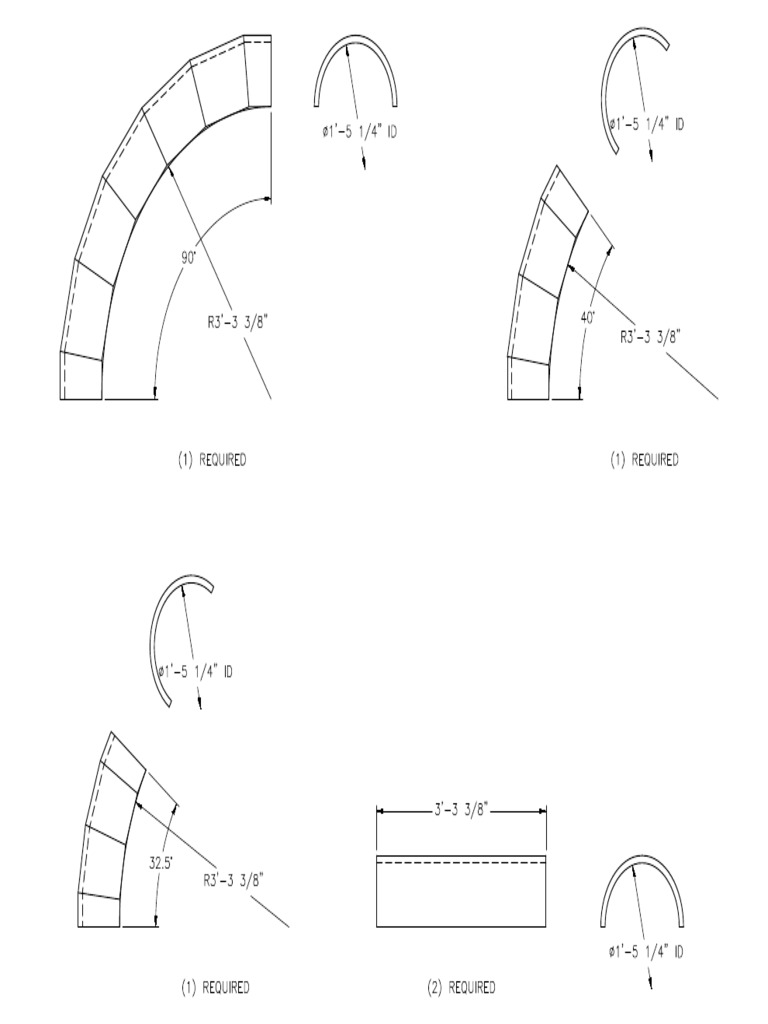 ø1'-5 1/4" ID

90°

R3'-3 3/8"

(1) REQUIRED

ø1'-5 1/4" ID

40°

R3'-3 3/8"

(1) REQUIRED

ø1'-5 1/4" ID

32.5°

R3'-3 3/8"

(1) REQUIRED

3'-3 3/8"

(2) REQUIRED

ø1'-5 1/4" ID